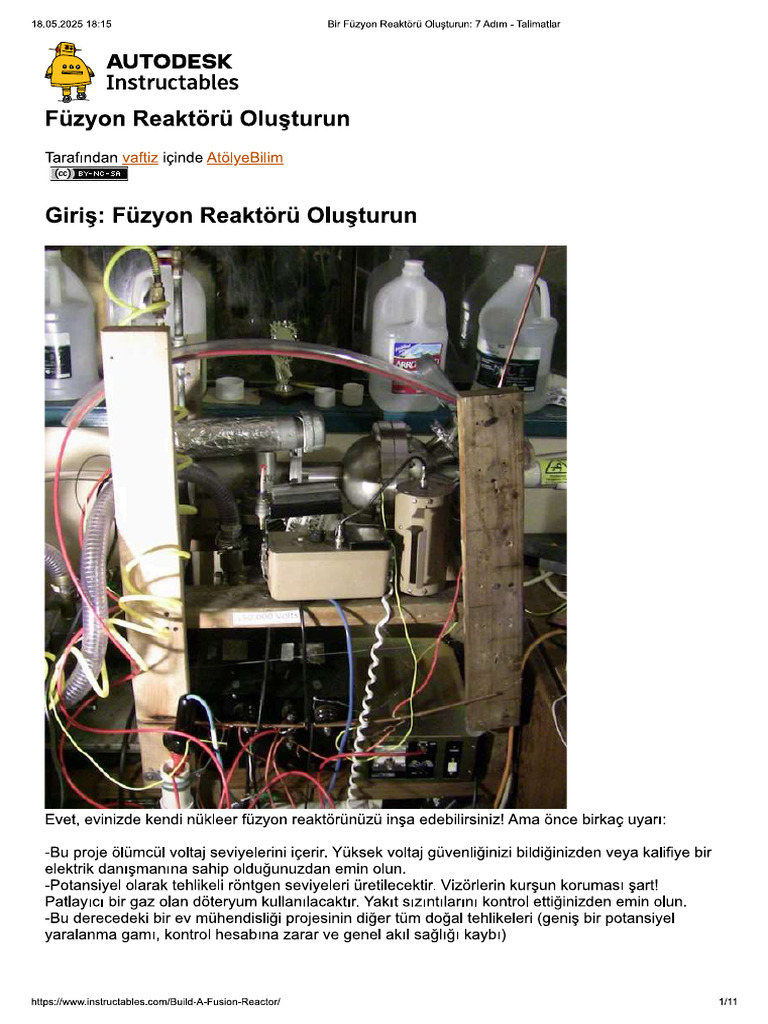 18.05.2025 18:15 Bir Füzyon Reaktörü Oluşturun: 7 Adım - Talimatlar

AUTODESK Instructables

Füzyon Reaktörü Oluşturun

Tarafından vaftiz içinde AtölyeBilim
BY-NC-SA

Giriş: Füzyon Reaktörü Oluşturun

Evet, evinizde kendi nükleer füzyon reaktörünüzü inşa edebilirsiniz! Ama önce birkaç uyarı:

-Bu proje ölümcül voltaj seviyelerini içerir. Yüksek voltaj güvenliğinizi bildiğinizden veya kalifiye bir elektrik danışmanına sahip olduğunuzdan emin olun.
-Potansiyel olarak tehlikeli röntgen seviyeleri üretilecektir. Vizörlerin kurşun koruması şart! Patlayıcı bir gaz olan döteryum kullanılacaktır. Yakıt sızıntılarını kontrol ettiğinizden emin olun.
-Bu derecedeki bir ev mühendisliği projesinin diğer tüm doğal tehlikeleri (geniş bir potansiyel yaralanma gamı, kontrol hesabına zarar ve genel akıl sağlığı kaybı)

https://www.instructables.com/Build-A-Fusion-Reactor/ 1/11